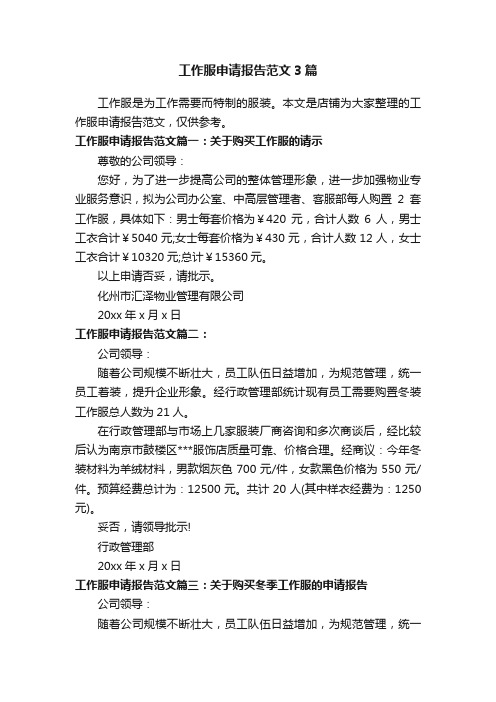 工作服申请报告范文3篇

工作服是为工作需要而特制的服装。本文是店铺为大家整理的工作服申请报告范文，仅供参考。

工作服申请报告范文篇一：关于购买工作服的请示

尊敬的公司领导：

您好，为了进一步提高公司的整体管理形象，进一步加强物业专业服务意识，拟为公司办公室、中高层管理者、客服部每人购置 2 套工作服，具体如下：男士每套价格为￥420 元，合计人数 6 人，男士工衣合计￥5040 元;女士每套价格为￥430 元，合计人数 12 人，女士工衣合计￥10320 元;总计￥15360 元。

以上申请否妥，请批示。

化州市汇泽物业管理有限公司

20xx 年 x 月 x 日

工作服申请报告范文篇二：

公司领导：

随着公司规模不断壮大，员工队伍日益增加，为规范管理，统一员工着装，提升企业形象。经行政管理部统计现有员工需要购置冬装工作服总人数为 21 人。

在行政管理部与市场上几家服装厂商咨询和多次商谈后，经比较后认为南京市鼓楼区***服饰店质量可靠、价格合理。经商议：今年冬装材料为羊绒材料，男款烟灰色 700 元/件，女款黑色价格为 550 元/件。预算经费总计为：12500 元。共计 20 人(其中样衣经费为：1250 元)。

妥否，请领导批示!

行政管理部

20xx 年 x 月 x 日

工作服申请报告范文篇三：关于购买冬季工作服的申请报告

公司领导：

随着公司规模不断壮大，员工队伍日益增加，为规范管理，统一